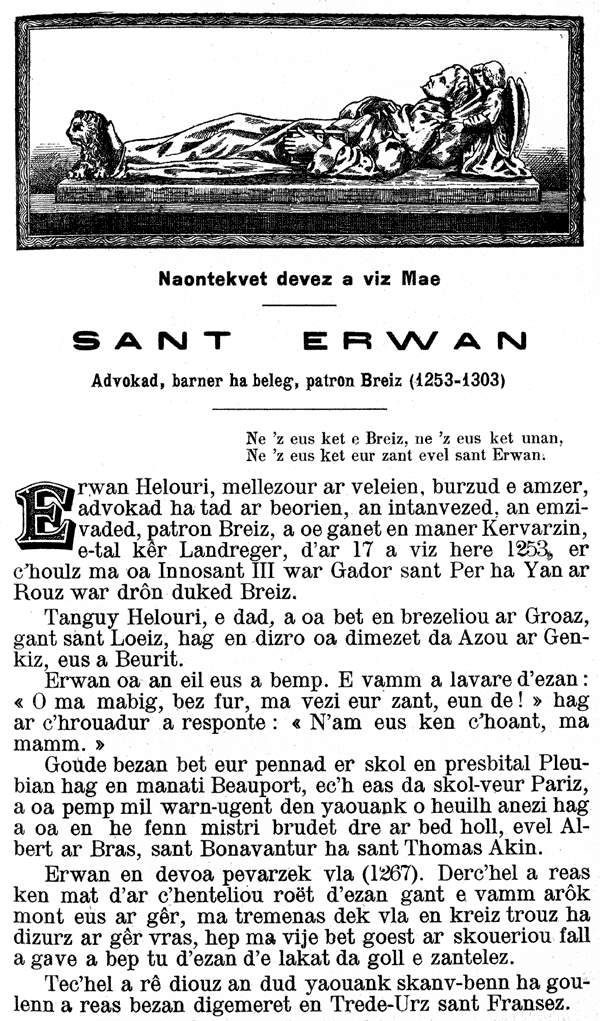 Naontekvet devez a viz Mae

SANT ERWAN

Advokad, barner ha beleg, patron Breiz (1253-1303)

Ne 'z eus ket e Breiz, ne 'z eus ket unan,
Ne 'z eus ket eur zant evel sant Erwan.

Erwan Helouri, mellezour ar veleien, burzud e amzer, advokad ha tad ar beorien, an intanvezed, an emzivaded, patron Breiz, a oe ganet en maner Kervarzin, e-tal kêr Landreger, d'ar 17 a viz here 1253, er c'houlz ma oa Innosant III war Gador sant Per ha Yan ar Rouz war drôn duked Breiz.

Tanguy Helouri, e dad, a oa bet en brezeliou ar Groaz, gant sant Loeiz, hag en dizro oa dimezet da Azou ar Genkiz, eus a Beurit.

Erwan oa an eil eus a bemp. E vamm a lavare d'ezan : « O ma mabig, bez fur, ma vezi eur zant, eun de ! » hag ar c'hrouadur a responte : « N'am eus ken c'hoant, ma mamm. »

Goude bezan bet eur pennad er skol en presbital Pleubian hag en manati Beauport, ec'h eas da skol-veur Pariz, a oa pemp mil warn-ugent den yaouank o heuilh anezi hag a oa en he fenn mistri brudet dre ar bed holl, evel Albert ar Bras, sant Bonavantur ha sant Thomas Akin.

Erwan en devoa pevarzek vla (1267). Derc'hel a reas ken mat d'ar c'henteliou roët d'ezan gant e vamm arôk mont eus ar gêr, ma tremenas dek vla en kreiz trouz ha dizurz ar gêr vras, hep ma vije bet goest ar skoueriou fall a gave a bep tu d'ezan d'e lakat da goll e zantelez.

Tec'hel a rê diouz an dud yaouank skanv-benn ha goulenn a reas bezan digemeret en Trede-Urz sant Fransez.